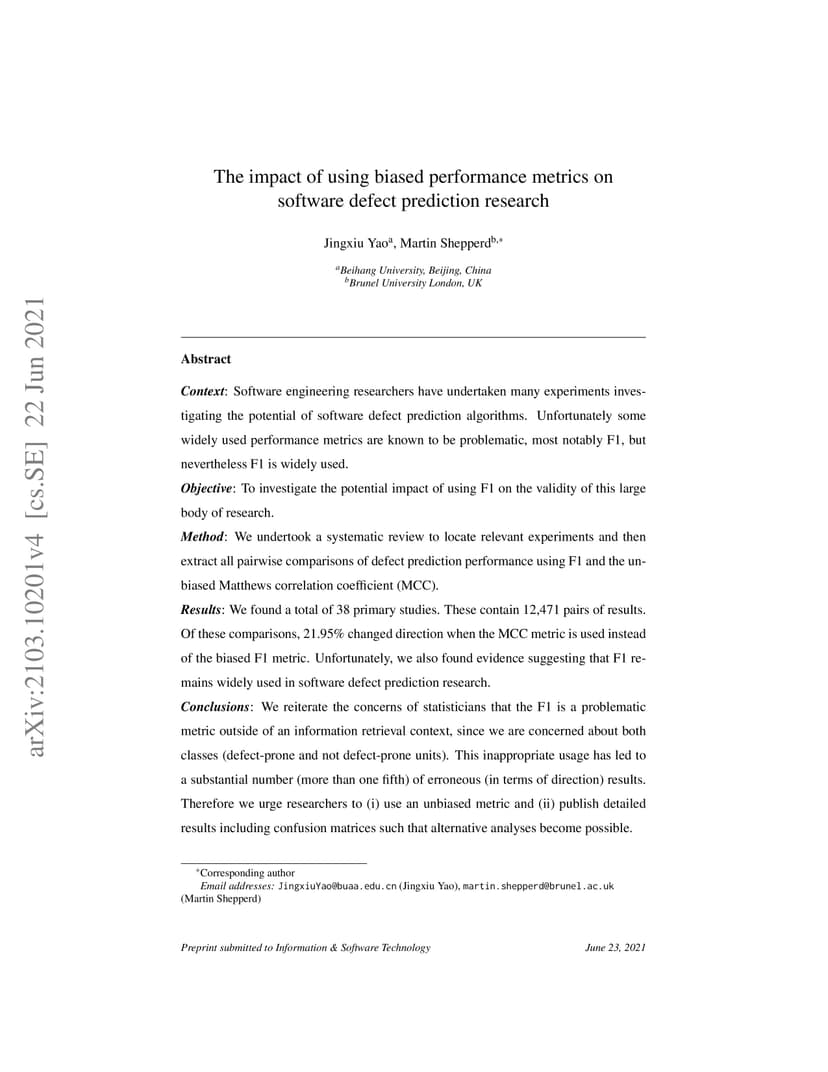 arXiv:2103.10201v4 [cs.SE] 22 Jun 2021

The impact of using biased performance metrics on software defect prediction research

Jingxiu Yao$^{a}$, Martin Shepperd$^{b,*}$

$^{a}$Beihang University, Beijing, China
$^{b}$Brunel University London, UK

Abstract

Context: Software engineering researchers have undertaken many experiments investigating the potential of software defect prediction algorithms. Unfortunately some widely used performance metrics are known to be problematic, most notably F1, but nevertheless F1 is widely used.

Objective: To investigate the potential impact of using F1 on the validity of this large body of research.

Method: We undertook a systematic review to locate relevant experiments and then extract all pairwise comparisons of defect prediction performance using F1 and the unbiased Matthews correlation coefficient (MCC).

Results: We found a total of 38 primary studies. These contain 12,471 pairs of results. Of these comparisons, 21.95% changed direction when the MCC metric is used instead of the biased F1 metric. Unfortunately, we also found evidence suggesting that F1 remains widely used in software defect prediction research.

Conclusions: We reiterate the concerns of statisticians that the F1 is a problematic metric outside of an information retrieval context, since we are concerned about both classes (defect-prone and not defect-prone units). This inappropriate usage has led to a substantial number (more than one fifth) of erroneous (in terms of direction) results. Therefore we urge researchers to (i) use an unbiased metric and (ii) publish detailed results including confusion matrices such that alternative analyses become possible.

$^{*}$Corresponding author
Email addresses: JingxiuYao@buaa.edu.cn (Jingxiu Yao), martin.shepperd@brunel.ac.uk (Martin Shepperd)

Preprint submitted to Information & Software Technology June 23, 2021